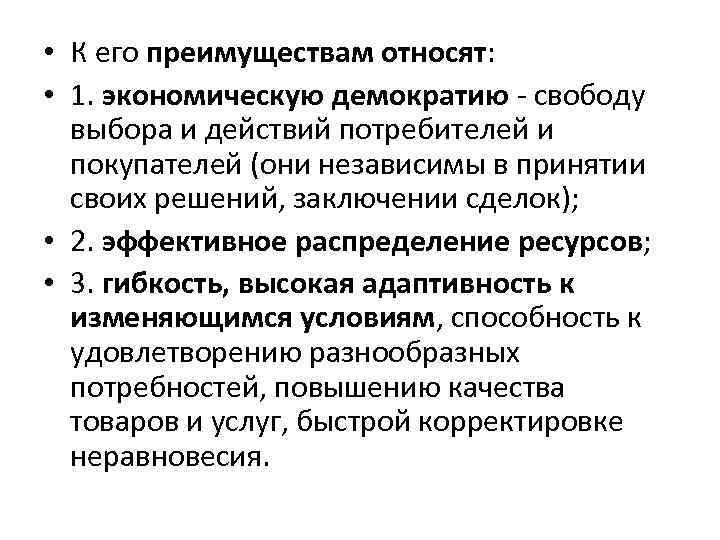 • К его преимуществам относят:
• 1. экономическую демократию - свободу выбора и действий потребителей и покупателей (они независимы в принятии своих решений, заключении сделок);
• 2. эффективное распределение ресурсов;
• 3. гибкость, высокая адаптивность к изменяющимся условиям, способность к удовлетворению разнообразных потребностей, повышению качества товаров и услуг, быстрой корректировке неравновесия.